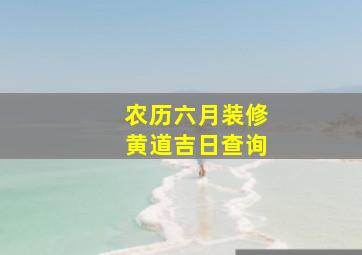 农历六月装修
黄道吉日查询